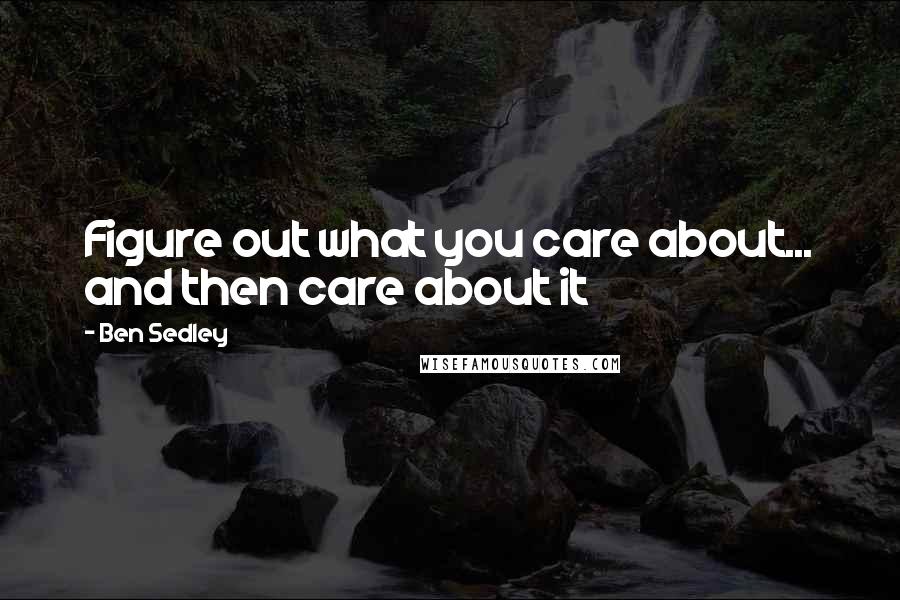 Figure out what you care about... and then care about it

- Ben Sedley

WISEFAMOUSQUOTES.COM